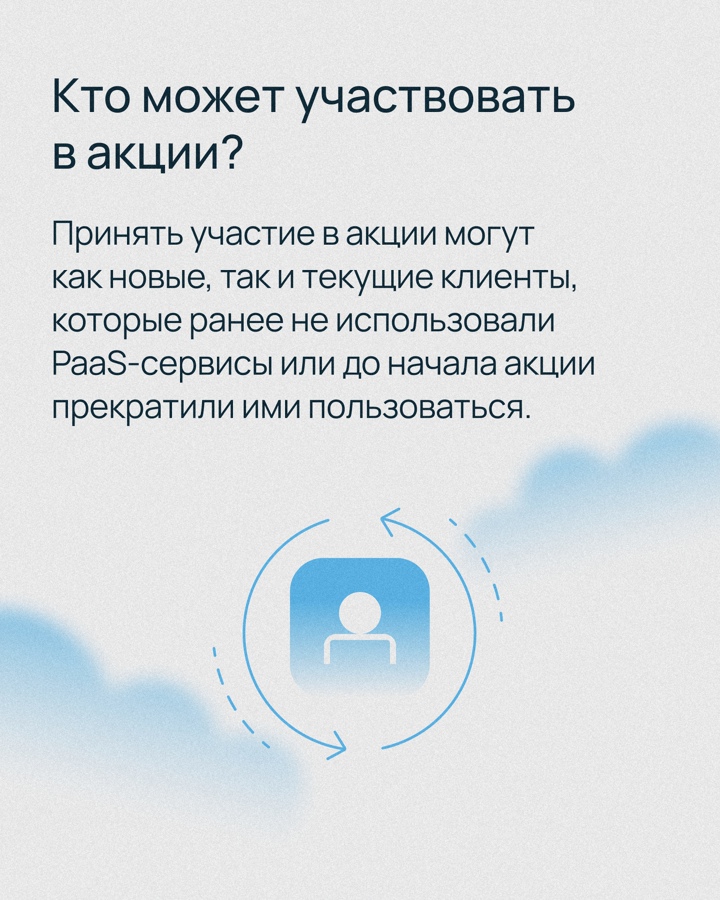 Кто может участвовать в акции?

Принять участие в акции могут как новые, так и текущие клиенты, которые ранее не использовали PaaS-сервисы или до начала акции прекратили ими пользоваться.